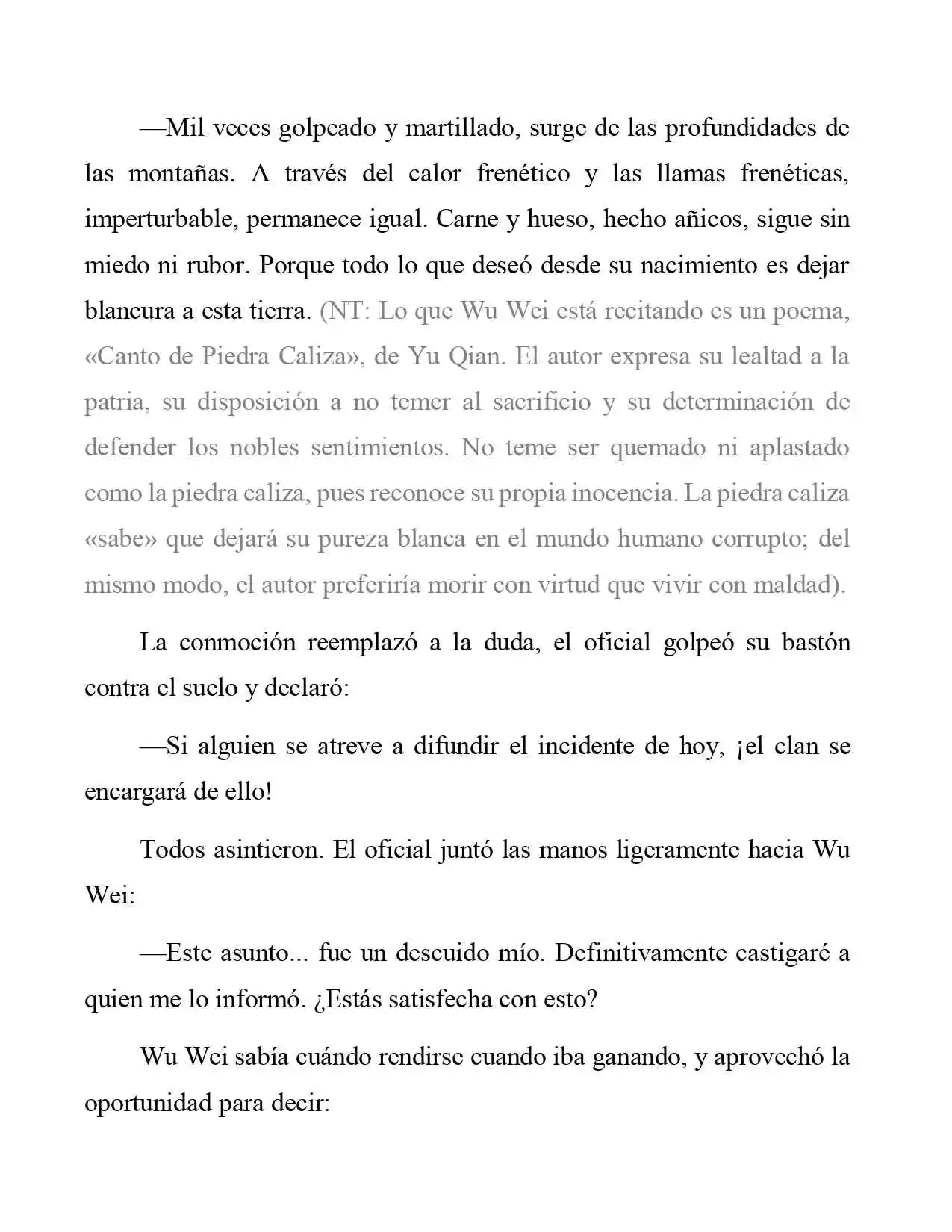 —Mil veces golpeado y martillado, surge de las profundidades de las montañas. A través del calor frenético y las llamas frenéticas, imperturbable, permanece igual. Carne y hueso, hecho añicos, sigue sin miedo ni rubor. Porque todo lo que deseó desde su nacimiento es dejar blancura a esta tierra. (NT: Lo que Wu Wei está recitando es un poema, «Canto de Piedra Caliza», de Yu Qian. El autor expresa su lealtad a la patria, su disposición a no temer al sacrificio y su determinación de defender los nobles sentimientos. No teme ser quemado ni aplastado como la piedra caliza, pues reconoce su propia inocencia. La piedra caliza «sabe» que dejará su pureza blanca en el mundo humano corrupto; del mismo modo, el autor preferiría morir con virtud que vivir con maldad).

La conmoción reemplazó a la duda, el oficial golpeó su bastón contra el suelo y declaró:

—Si alguien se atreve a difundir el incidente de hoy, ¡el clan se encargará de ello!

Todos asintieron. El oficial juntó las manos ligeramente hacia Wu Wei:

—Este asunto... fue un descuido mío. Definitivamente castigaré a quien me lo informó. ¿Estás satisfecha con esto?

Wu Wei sabía cuándo rendirse cuando iba ganando, y aprovechó la oportunidad para decir: